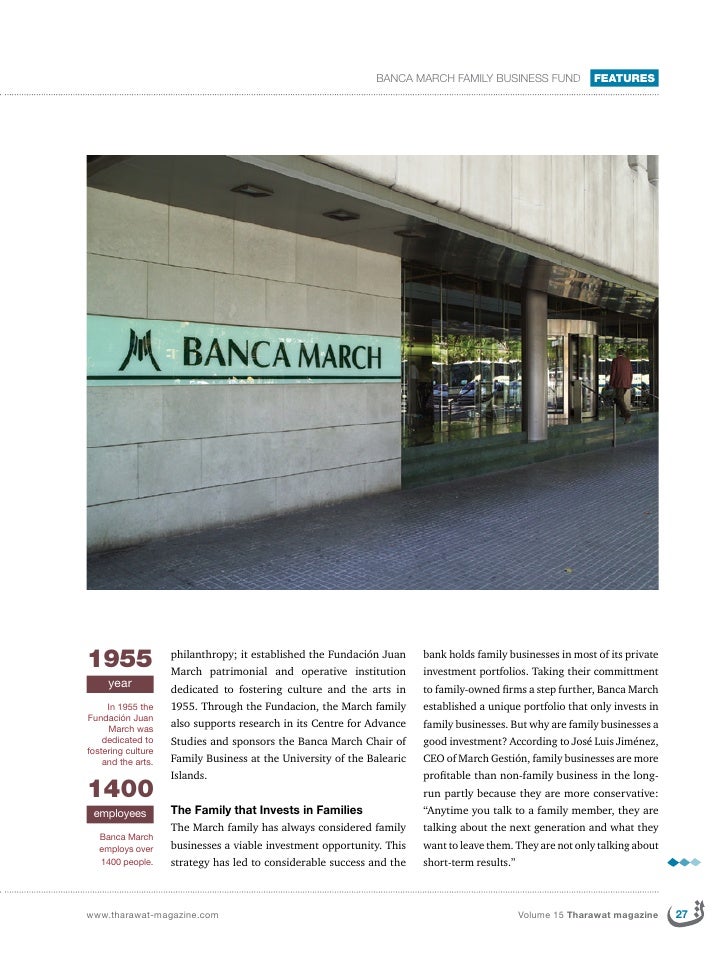 BANCA MARCH FAMILY BUSINESS FUND FEATURES

BANCA MARCH

1955
year
In 1955 the Fundación Juan March was dedicated to fostering culture and the arts.

1400
employees
Banca March employs over 1400 people.

philanthropy; it established the Fundación Juan March patrimonial and operative institution dedicated to fostering culture and the arts in 1955. Through the Fundacion, the March family also supports research in its Centre for Advance Studies and sponsors the Banca March Chair of Family Business at the University of the Balearic Islands.

The Family that Invests in Families
The March family has always considered family businesses a viable investment opportunity. This strategy has led to considerable success and the bank holds family businesses in most of its private investment portfolios. Taking their committment to family-owned firms a step further, Banca March established a unique portfolio that only invests in family businesses. But why are family businesses a good investment? According to José Luis Jiménez, CEO of March Gestión, family businesses are more profitable than non-family business in the long-run partly because they are more conservative: "Anytime you talk to a family member, they are talking about the next generation and what they want to leave them. They are not only talking about short-term results."

www.tharawat-magazine.com
Volume 15 Tharawat magazine 27